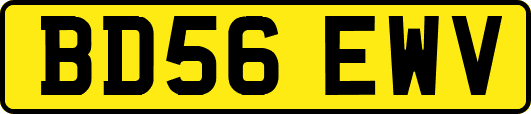 BD56 EWV